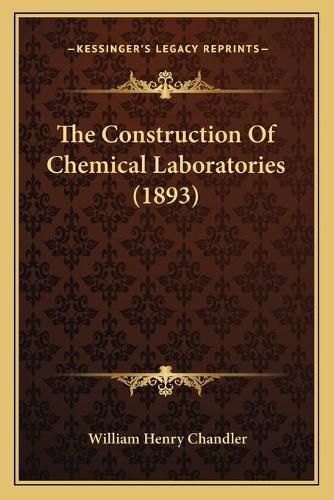 —KESSINGER'S LEGACY REPRINTS—

The Construction Of Chemical Laboratories (1893)

William Henry Chandler